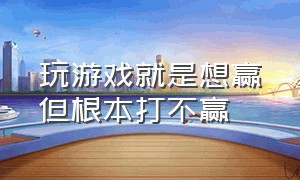 玩游戏就是想赢
但根本打不赢